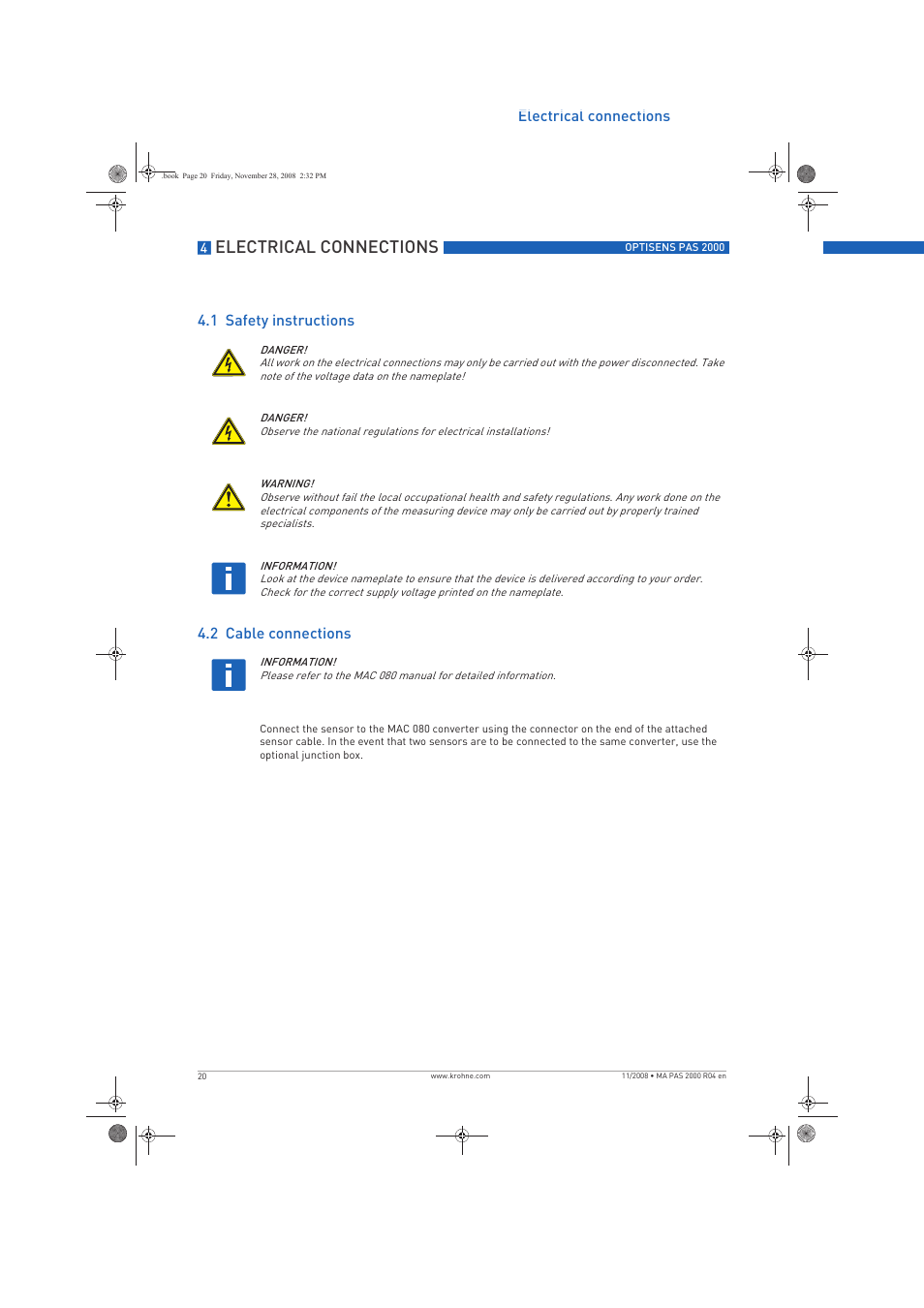 Electrical connections

.book Page 20 Friday, November 28, 2008 2:32 PM

4 ELECTRICAL CONNECTIONS OPTISENS PAS 2000

4.1 Safety instructions

DANGER!
All work on the electrical connections may only be carried out with the power disconnected. Take note of the voltage data on the nameplate!

DANGER!
Observe the national regulations for electrical installations!

WARNING!
Observe without fail the local occupational health and safety regulations. Any work done on the electrical components of the measuring device may only be carried out by properly trained specialists.

INFORMATION!
Look at the device nameplate to ensure that the device is delivered according to your order. Check for the correct supply voltage printed on the nameplate.

4.2 Cable connections

INFORMATION!
Please refer to the MAC 080 manual for detailed information.

Connect the sensor to the MAC 080 converter using the connector on the end of the attached sensor cable. In the event that two sensors are to be connected to the same converter, use the optional junction box.

20 www.krohne.com 11/2008 • MA PAS 2000 R04 en